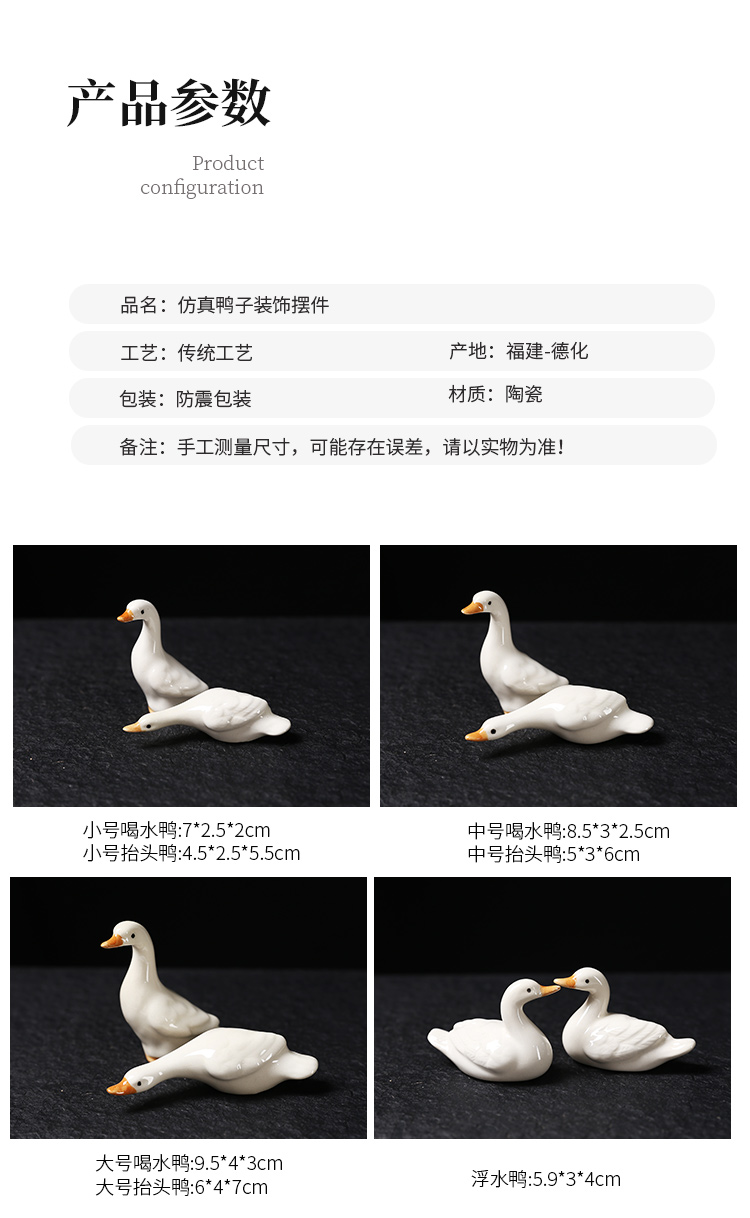 产品参数

Product
configuration

品名：仿真鸭子装饰摆件

工艺：传统工艺

产地：福建-德化

包装：防震包装

材质：陶瓷

备注：手工测量尺寸，可能存在误差，请以实物为准！

小号喝水鸭:7*2.5*2cm
小号抬头鸭:4.5*2.5*5.5cm

中号喝水鸭:8.5*3*2.5cm
中号抬头鸭:5*3*6cm

大号喝水鸭:9.5*4*3cm
大号抬头鸭:6*4*7cm

浮水鸭:5.9*3*4cm